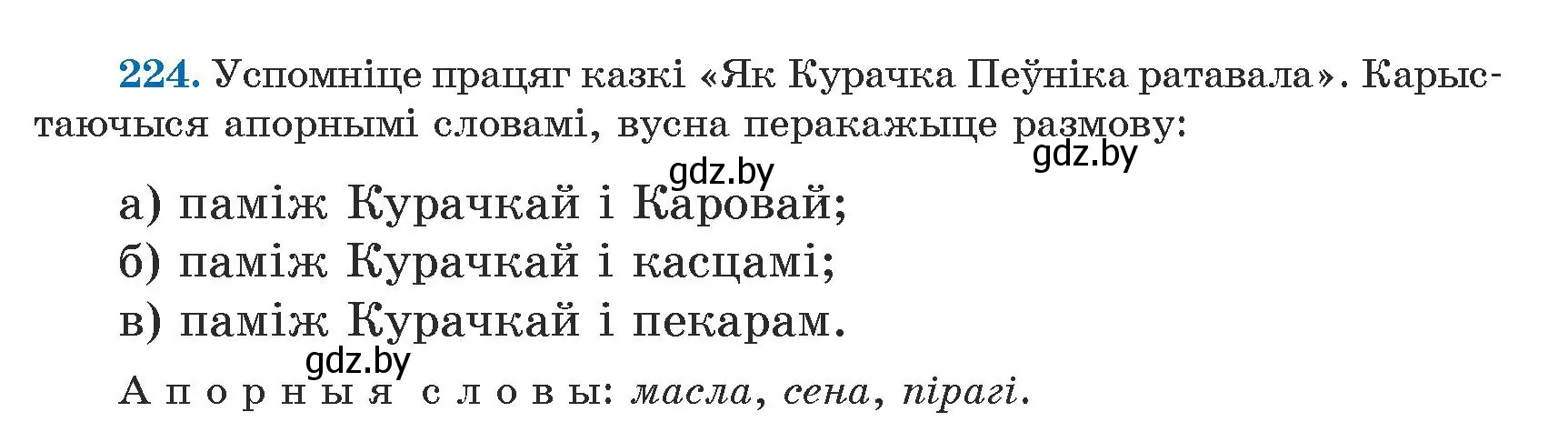 224. Успомніце працяг казкі «Як Курачка Пеўніка ратавала». Карыстаючыся апорнымі словамі, вусна перакажыце размову:

gdz.by gdz.by

а) паміж Курачкай і Каровай;
б) паміж Курачкай і касцамі;
в) паміж Курачкай і пекарам.

gdz.by

Апорныя словы: масла, сена, пірагі.